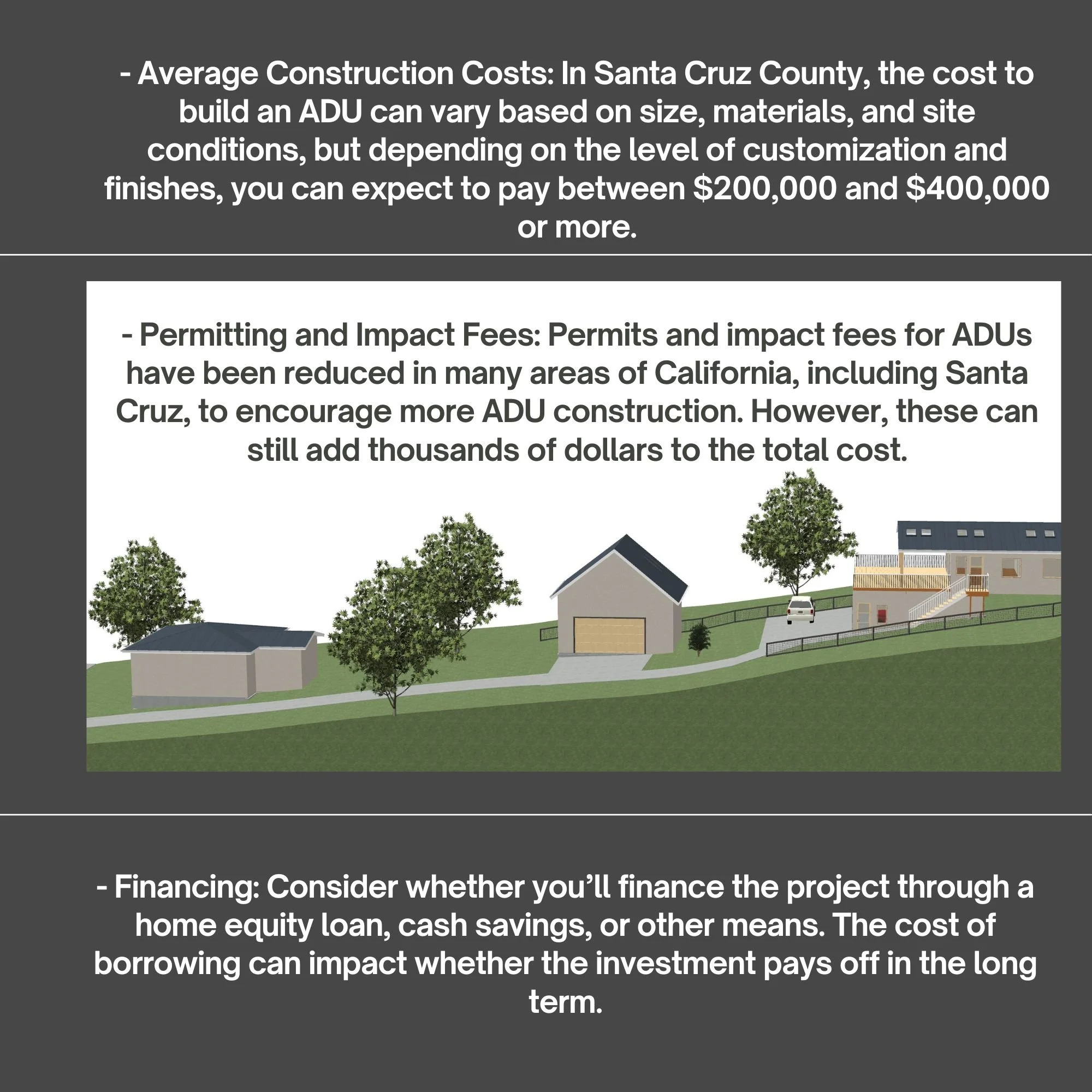 - Average Construction Costs: In Santa Cruz County, the cost to build an ADU can vary based on size, materials, and site conditions, but depending on the level of customization and finishes, you can expect to pay between \$200,000 and \$400,000 or more.

- Permitting and Impact Fees: Permits and impact fees for ADUs have been reduced in many areas of California, including Santa Cruz, to encourage more ADU construction. However, these can still add thousands of dollars to the total cost.

- Financing: Consider whether you'll finance the project through a home equity loan, cash savings, or other means. The cost of borrowing can impact whether the investment pays off in the long term.